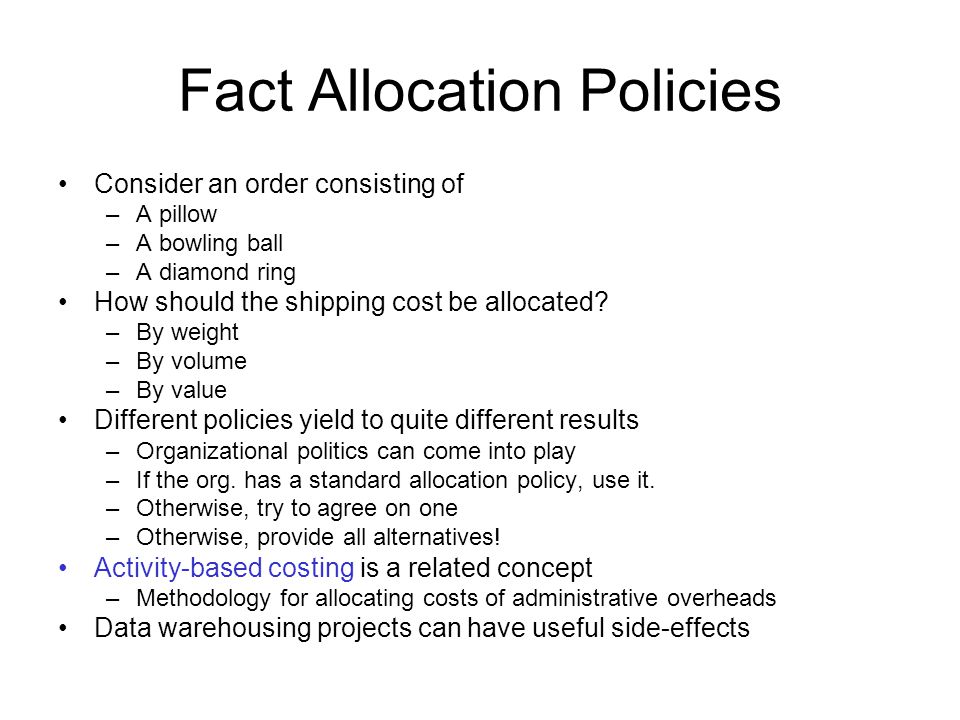 Fact Allocation Policies

• Consider an order consisting of
  – A pillow
  – A bowling ball
  – A diamond ring
• How should the shipping cost be allocated?
  – By weight
  – By volume
  – By value
• Different policies yield to quite different results
  – Organizational politics can come into play
  – If the org. has a standard allocation policy, use it.
  – Otherwise, try to agree on one
  – Otherwise, provide all alternatives!
• Activity-based costing is a related concept
  – Methodology for allocating costs of administrative overheads
• Data warehousing projects can have useful side-effects